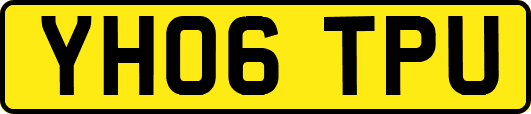 YH06 TPU